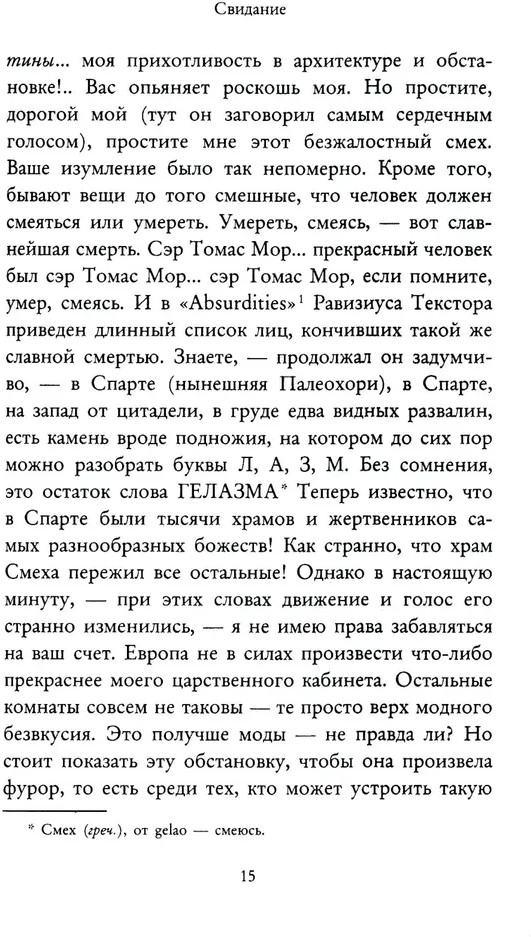 Свидание

тины... моя прихотливость в архитектуре и обстановке!.. Вас опьяняет роскошь моя. Но простите, дорогой мой (тут он заговорил самым сердечным голосом), простите мне этот безжалостный смех. Ваше изумление было так непомерно. Кроме того, бывают вещи до того смешные, что человек должен смеяться или умереть. Умереть, смеясь, — вот славнейшая смерть. Сэр Томас Мор... прекрасный человек был сэр Томас Мор... сэр Томас Мор, если помните, умер, смеясь. И в «Absurdities»$^1$ Равизиуса Текстора приведен длинный список лиц, кончивших такой же славной смертью. Знаете, — продолжал он задумчиво, — в Спарте (нынешняя Палеохори), в Спарте, на запад от цитадели, в груде едва видных развалин, есть камень вроде подножия, на котором до сих пор можно разобрать буквы Л, А, З, М. Без сомнения, это остаток слова ГЕЛАЗМА* Теперь известно, что в Спарте были тысячи храмов и жертвенников самых разнообразных божеств! Как странно, что храм Смеха пережил все остальные! Однако в настоящую минуту, — при этих словах движение и голос его странно изменились, — я не имею права забавляться на ваш счет. Европа не в силах произвести что-либо прекраснее моего царственного кабинета. Остальные комнаты совсем не таковы — те просто верх модного безвкусия. Это получше моды — не правда ли? Но стоит показать эту обстановку, чтобы она произвела фурор, то есть среди тех, кто может устроить такую

* Смех (греч.), от gelao — смеюсь.

15